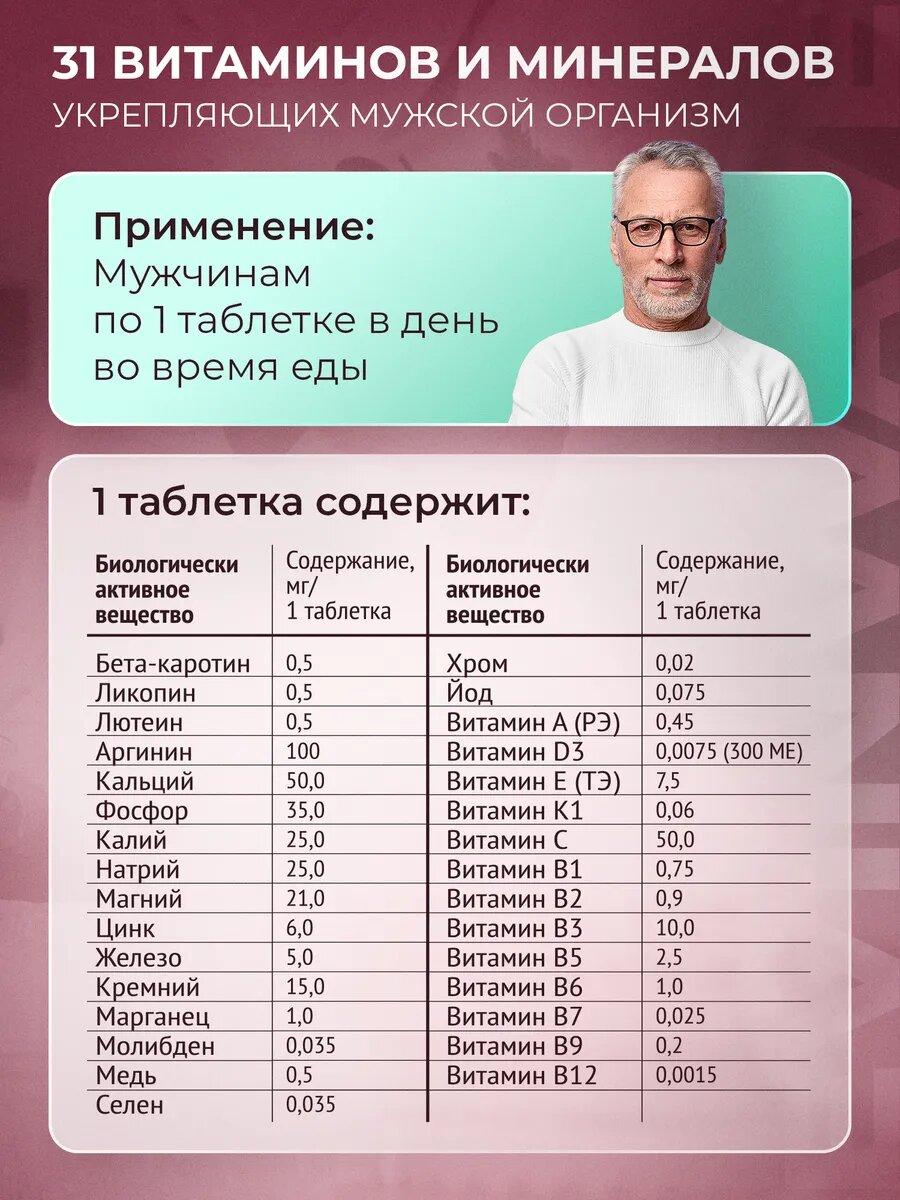 31 ВИТАМИНОВ И МИНЕРАЛОВ
УКРЕПЛЯЮЩИХ МУЖСКОЙ ОРГАНИЗМ

Применение:
Мужчинам
по 1 таблетке в день
во время еды

1 таблетка содержит:

| Биологически активное вещество | Содержание, мг/ 1 таблетка | Биологически активное вещество | Содержание, мг/ 1 таблетка |
|---|---|---|---|
| Бета-каротин | 0,5 | Хром | 0,02 |
| Ликопин | 0,5 | Йод | 0,075 |
| Лютеин | 0,5 | Витамин А (РЭ) | 0,45 |
| Аргинин | 100 | Витамин D3 | 0,0075 (300 МЕ) |
| Кальций | 50,0 | Витамин Е (ТЭ) | 7,5 |
| Фосфор | 35,0 | Витамин К1 | 0,06 |
| Калий | 25,0 | Витамин С | 50,0 |
| Натрий | 25,0 | Витамин В1 | 0,75 |
| Магний | 21,0 | Витамин В2 | 0,9 |
| Цинк | 6,0 | Витамин В3 | 10,0 |
| Железо | 5,0 | Витамин В5 | 2,5 |
| Кремний | 15,0 | Витамин В6 | 1,0 |
| Марганец | 1,0 | Витамин В7 | 0,025 |
| Молибден | 0,035 | Витамин В9 | 0,2 |
| Медь | 0,5 | Витамин В12 | 0,0015 |
| Селен | 0,035 | | |